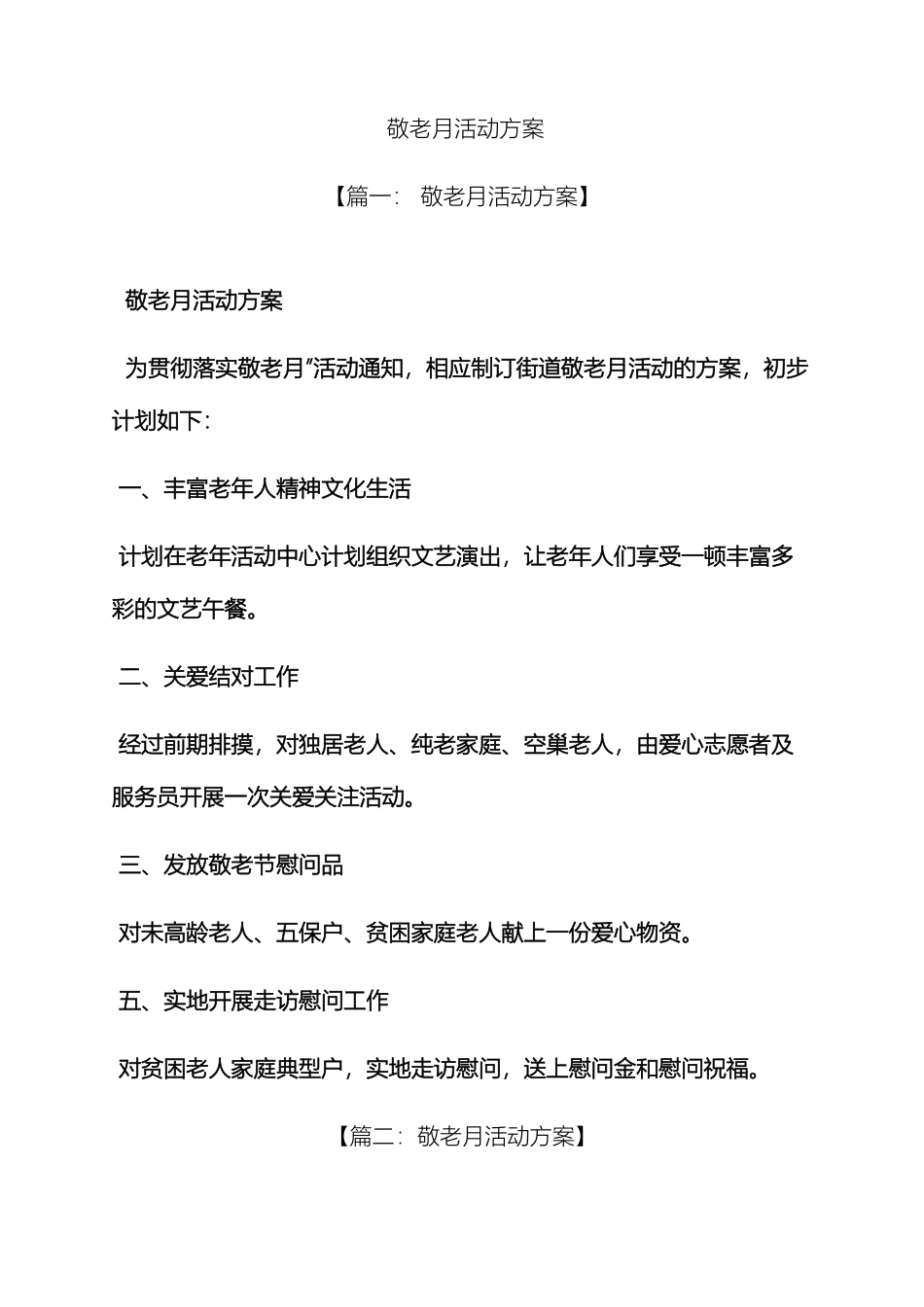 敬老月活动方案

【篇一：敬老月活动方案】

敬老月活动方案

为贯彻落实敬老月”活动通知，相应制订街道敬老月活动的方案，初步计划如下：

一、丰富老年人精神文化生活

计划在老年活动中心计划组织文艺演出，让老年人们享受一顿丰富多彩的文艺午餐。

二、关爱结对工作

经过前期排摸，对独居老人、纯老家庭、空巢老人，由爱心志愿者及服务员开展一次关爱关注活动。

三、发放敬老节慰问品

对未高龄老人、五保户、贫困家庭老人献上一份爱心物资。

五、实地开展走访慰问工作

对贫困老人家庭典型户，实地走访慰问，送上慰问金和慰问祝福。

【篇二：敬老月活动方案】